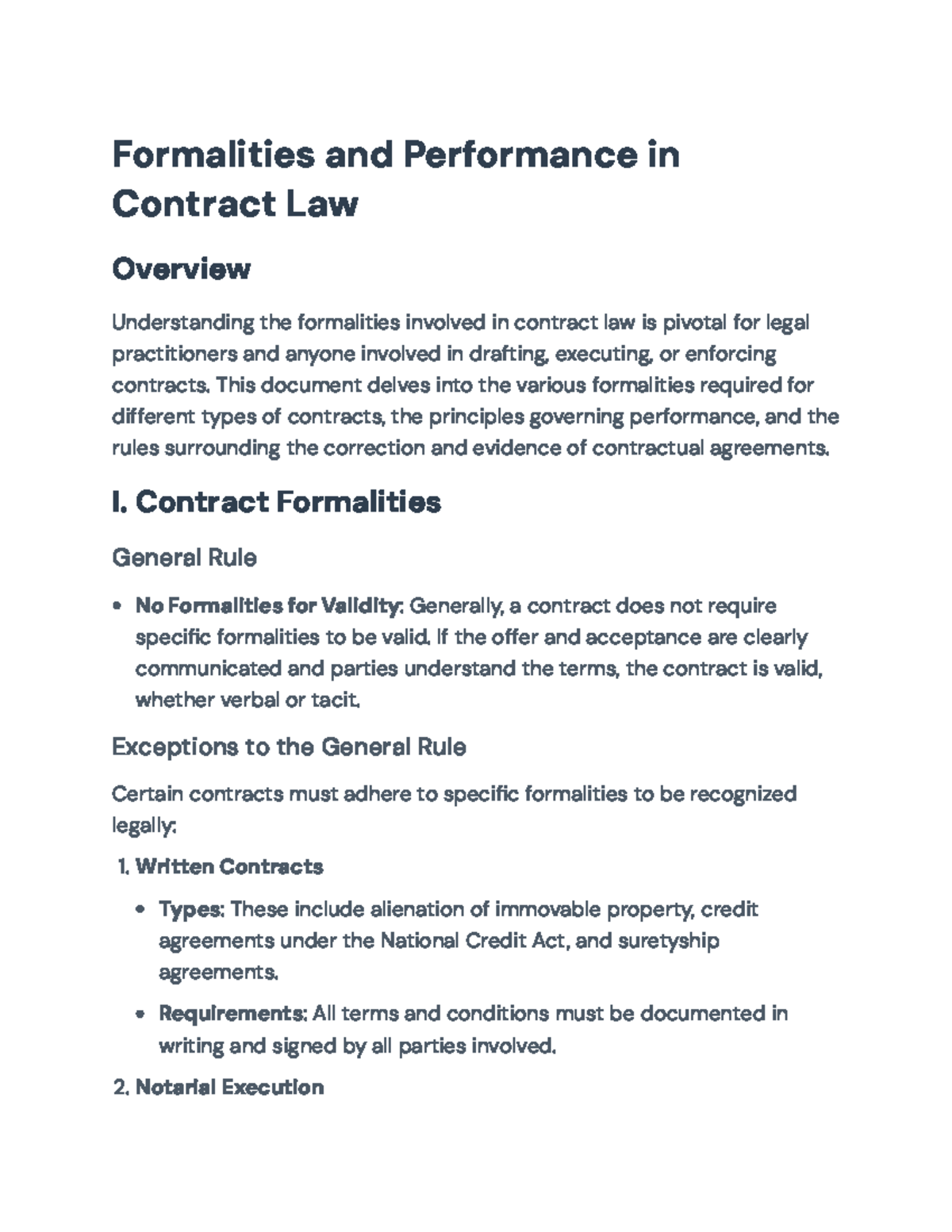 Formalities and Performance in Contract Law

Overview

Understanding the formalities involved in contract law is pivotal for legal practitioners and anyone involved in drafting, executing, or enforcing contracts. This document delves into the various formalities required for different types of contracts, the principles governing performance, and the rules surrounding the correction and evidence of contractual agreements.

I. Contract Formalities

General Rule

• No Formalities for Validity: Generally, a contract does not require specific formalities to be valid. If the offer and acceptance are clearly communicated and parties understand the terms, the contract is valid, whether verbal or tacit.

Exceptions to the General Rule

Certain contracts must adhere to specific formalities to be recognized legally:

1. Written Contracts

• Types: These include alienation of immovable property, credit agreements under the National Credit Act, and suretyship agreements.

• Requirements: All terms and conditions must be documented in writing and signed by all parties involved.

2. Notarial Execution